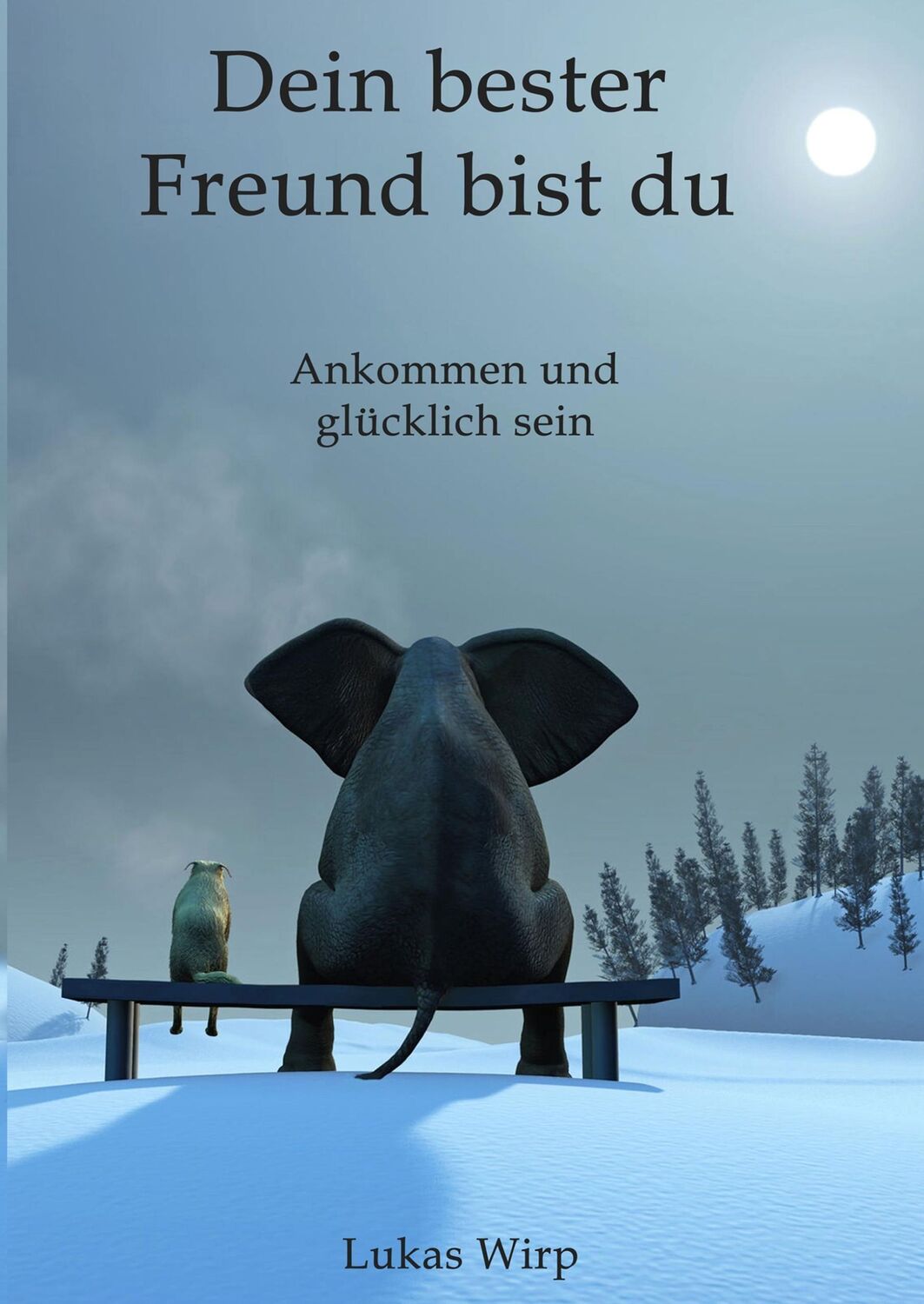 Dein bester Freund bist du

Ankommen und glücklich sein

Lukas Wirp